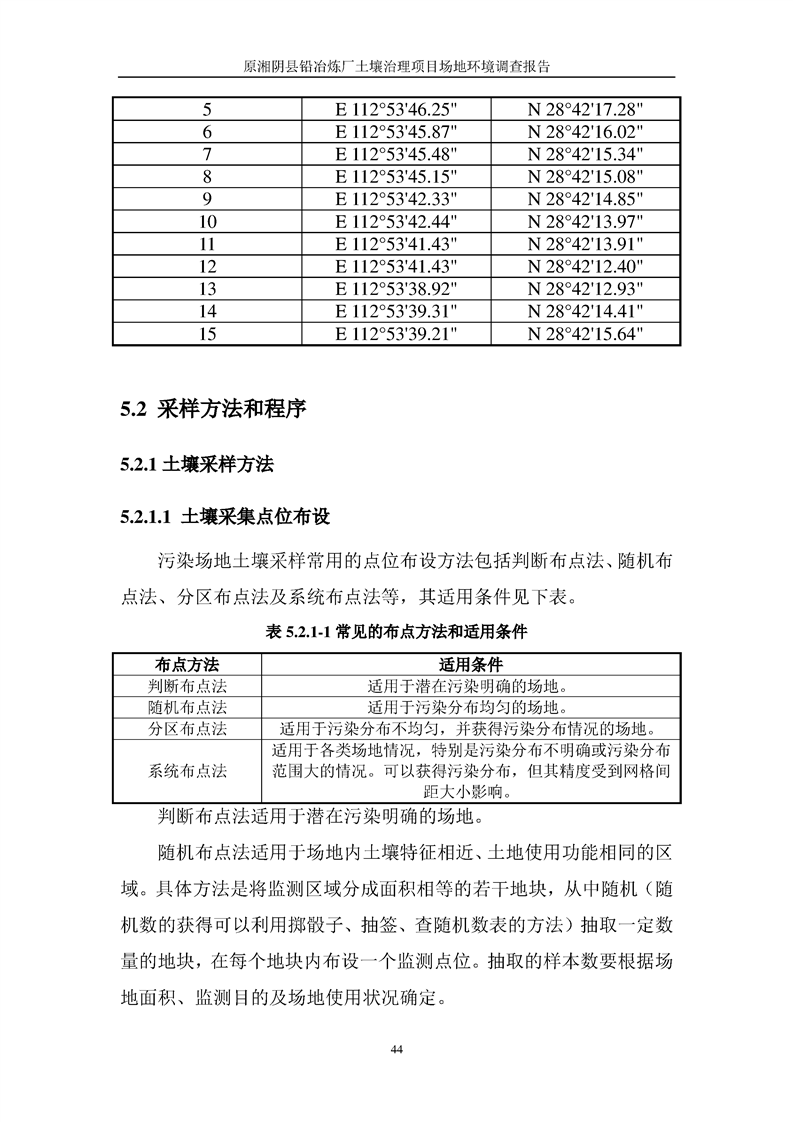 原湘阴县铅冶炼厂土壤治理项目场地环境调查报告

| 5 | E 112°53'46.25" | N 28°42'17.28" |
|---|---|---|
| 6 | E 112°53'45.87" | N 28°42'16.02" |
| 7 | E 112°53'45.48" | N 28°42'15.34" |
| 8 | E 112°53'45.15" | N 28°42'15.08" |
| 9 | E 112°53'42.33" | N 28°42'14.85" |
| 10 | E 112°53'42.44" | N 28°42'13.97" |
| 11 | E 112°53'41.43" | N 28°42'13.91" |
| 12 | E 112°53'41.43" | N 28°42'12.40" |
| 13 | E 112°53'38.92" | N 28°42'12.93" |
| 14 | E 112°53'39.31" | N 28°42'14.41" |
| 15 | E 112°53'39.21" | N 28°42'15.64" |

5.2 采样方法和程序

5.2.1 土壤采样方法

5.2.1.1 土壤采集点位布设

污染场地土壤采样常用的点位布设方法包括判断布点法、随机布点法、分区布点法及系统布点法等，其适用条件见下表。

表 5.2.1-1 常见的布点方法和适用条件

| 布点方法 | 适用条件 |
|---|---|
| 判断布点法 | 适用于潜在污染明确的场地。 |
| 随机布点法 | 适用于污染分布均匀的场地。 |
| 分区布点法 | 适用于污染分布不均匀，并获得污染分布情况的场地。 |
| 系统布点法 | 适用于各类场地情况，特别是污染分布不明确或污染分布范围大的情况。可以获得污染分布，但其精度受到网格间距大小影响。 |

判断布点法适用于潜在污染明确的场地。

随机布点法适用于场地内土壤特征相近、土地使用功能相同的区域。具体方法是将监测区域分成面积相等的若干地块，从中随机（随机数的获得可以利用掷骰子、抽签、查随机数表的方法）抽取一定数量的地块，在每个地块内布设一个监测点位。抽取的样本数要根据场地面积、监测目的及场地使用状况确定。

44